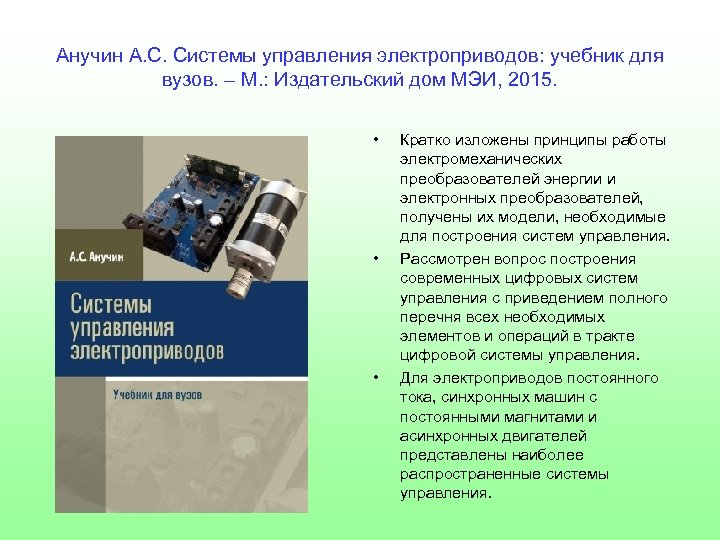 Анучин А.С. Системы управления электроприводов: учебник для вузов. – М.: Издательский дом МЭИ, 2015.

А.С. Анучин

Системы управления электроприводов

Учебник для вузов

• Кратко изложены принципы работы электромеханических преобразователей энергии и электронных преобразователей, получены их модели, необходимые для построения систем управления.

• Рассмотрен вопрос построения современных цифровых систем управления с приведением полного перечня всех необходимых элементов и операций в тракте цифровой системы управления.

• Для электроприводов постоянного тока, синхронных машин с постоянными магнитами и асинхронных двигателей представлены наиболее распространенные системы управления.